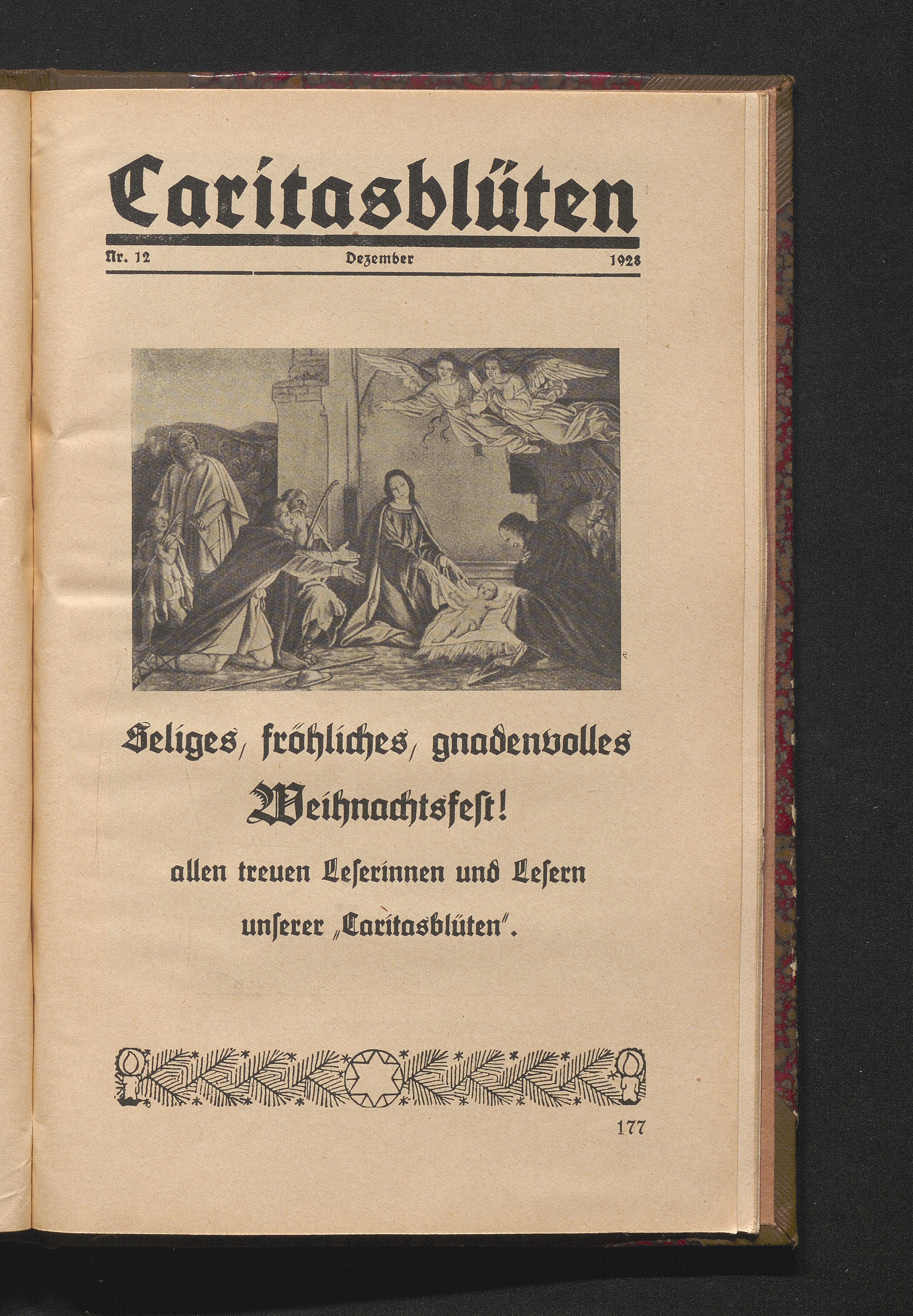 Caritasblüten

Nr. 12 Dezember 1928

Seliges, fröhliches, gnadenvolles Weihnachtsfest!

allen treuen Leserinnen und Lesern unserer „Caritasblüten".

177